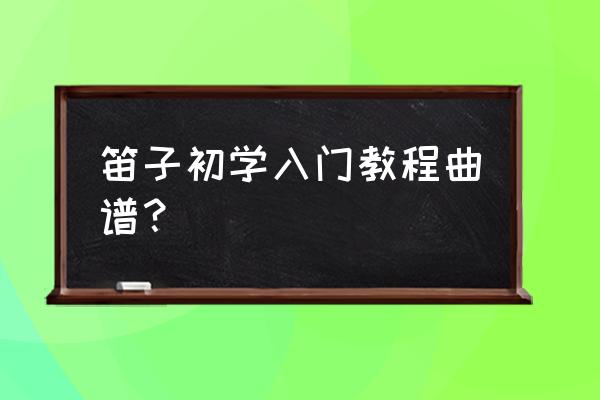 笛子初学入门教程曲谱？